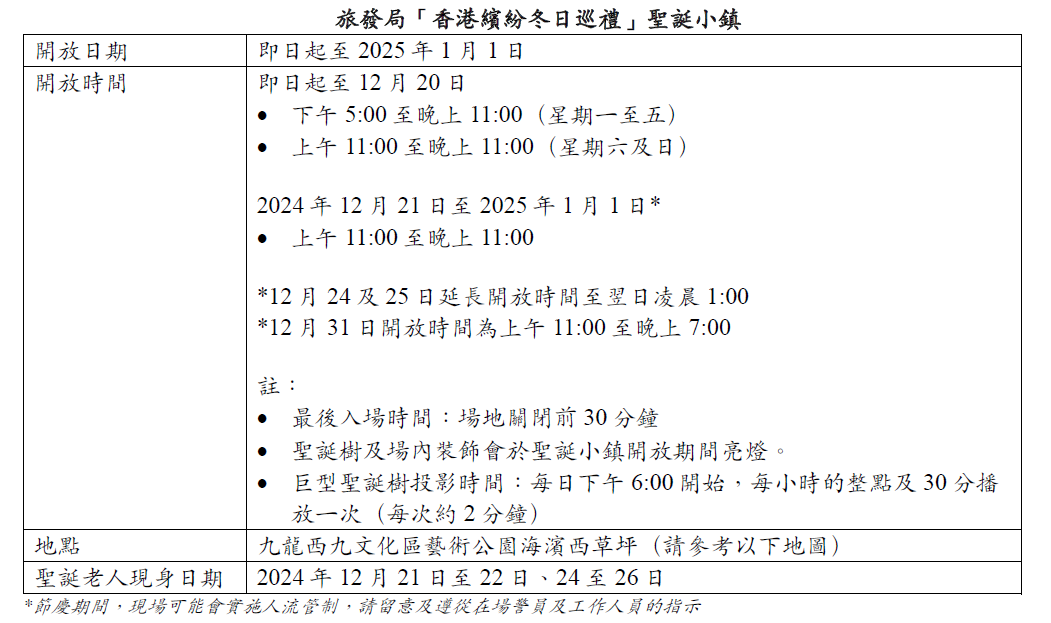 旅發局「香港繽紛冬日巡禮」聖誕小鎮

| 開放日期 | 即日起至 2025 年 1 月 1 日 |
|---|---|
| 開放時間 | 即日起至 12 月 20 日<br>• 下午 5:00 至晚上 11:00（星期一至五）<br>• 上午 11:00 至晚上 11:00（星期六及日）<br><br>2024 年 12 月 21 日至 2025 年 1 月 1 日*<br>• 上午 11:00 至晚上 11:00<br><br>*12 月 24 及 25 日延長開放時間至翌日凌晨 1:00<br>*12 月 31 日開放時間為上午 11:00 至晚上 7:00<br><br>註：<br>• 最後入場時間：場地關閉前 30 分鐘<br>• 聖誕樹及場內裝飾會於聖誕小鎮開放期間亮燈。<br>• 巨型聖誕樹投影時間：每日下午 6:00 開始，每小時的整點及 30 分播放一次（每次約 2 分鐘） |
| 地點 | 九龍西九文化區藝術公園海濱西草坪（請參考以下地圖） |
| 聖誕老人現身日期 | 2024 年 12 月 21 日至 22 日、24 至 26 日 |

*節慶期間，現場可能會實施人流管制，請留意及遵從在場警員及工作人員的指示